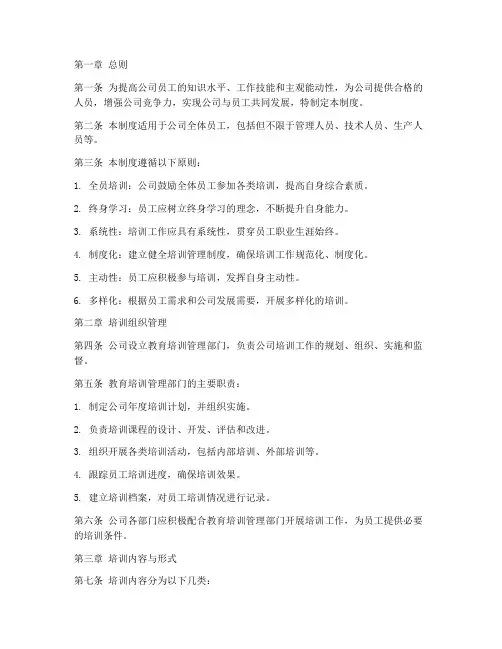 第一章 总则

第一条 为提高公司员工的知识水平、工作技能和主观能动性，为公司提供合格的人员，增强公司竞争力，实现公司与员工共同发展，特制定本制度。

第二条 本制度适用于公司全体员工，包括但不限于管理人员、技术人员、生产人员等。

第三条 本制度遵循以下原则：

1. 全员培训：公司鼓励全体员工参加各类培训，提高自身综合素质。

2. 终身学习：员工应树立终身学习的理念，不断提升自身能力。

3. 系统性：培训工作应具有系统性，贯穿员工职业生涯始终。

4. 制度化：建立健全培训管理制度，确保培训工作规范化、制度化。

5. 主动性：员工应积极参与培训，发挥自身主动性。

6. 多样化：根据员工需求和公司发展需要，开展多样化的培训。

第二章 培训组织管理

第四条 公司设立教育培训管理部门，负责公司培训工作的规划、组织、实施和监督。

第五条 教育培训管理部门的主要职责：

1. 制定公司年度培训计划，并组织实施。

2. 负责培训课程的设计、开发、评估和改进。

3. 组织开展各类培训活动，包括内部培训、外部培训等。

4. 跟踪员工培训进度，确保培训效果。

5. 建立培训档案，对员工培训情况进行记录。

第六条 公司各部门应积极配合教育培训管理部门开展培训工作，为员工提供必要的培训条件。

第三章 培训内容与形式

第七条 培训内容分为以下几类：